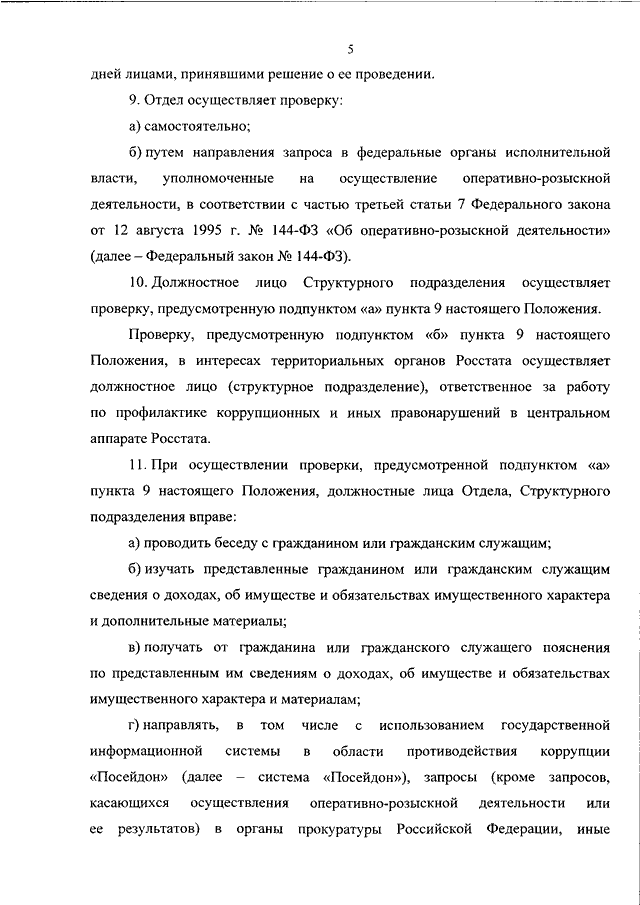 5

дней лицами, принявшими решение о ее проведении.

9. Отдел осуществляет проверку:

а) самостоятельно;

б) путем направления запроса в федеральные органы исполнительной власти, уполномоченные на осуществление оперативно-розыскной деятельности, в соответствии с частью третьей статьи 7 Федерального закона от 12 августа 1995 г. № 144-ФЗ «Об оперативно-розыскной деятельности» (далее – Федеральный закон № 144-ФЗ).

10. Должностное лицо Структурного подразделения осуществляет проверку, предусмотренную подпунктом «а» пункта 9 настоящего Положения.

Проверку, предусмотренную подпунктом «б» пункта 9 настоящего Положения, в интересах территориальных органов Росстата осуществляет должностное лицо (структурное подразделение), ответственное за работу по профилактике коррупционных и иных правонарушений в центральном аппарате Росстата.

11. При осуществлении проверки, предусмотренной подпунктом «а» пункта 9 настоящего Положения, должностные лица Отдела, Структурного подразделения вправе:

а) проводить беседу с гражданином или гражданским служащим;

б) изучать представленные гражданином или гражданским служащим сведения о доходах, об имуществе и обязательствах имущественного характера и дополнительные материалы;

в) получать от гражданина или гражданского служащего пояснения по представленным им сведениям о доходах, об имуществе и обязательствах имущественного характера и материалам;

г) направлять, в том числе с использованием государственной информационной системы в области противодействия коррупции «Посейдон» (далее – система «Посейдон»), запросы (кроме запросов, касающихся осуществления оперативно-розыскной деятельности или ее результатов) в органы прокуратуры Российской Федерации, иные